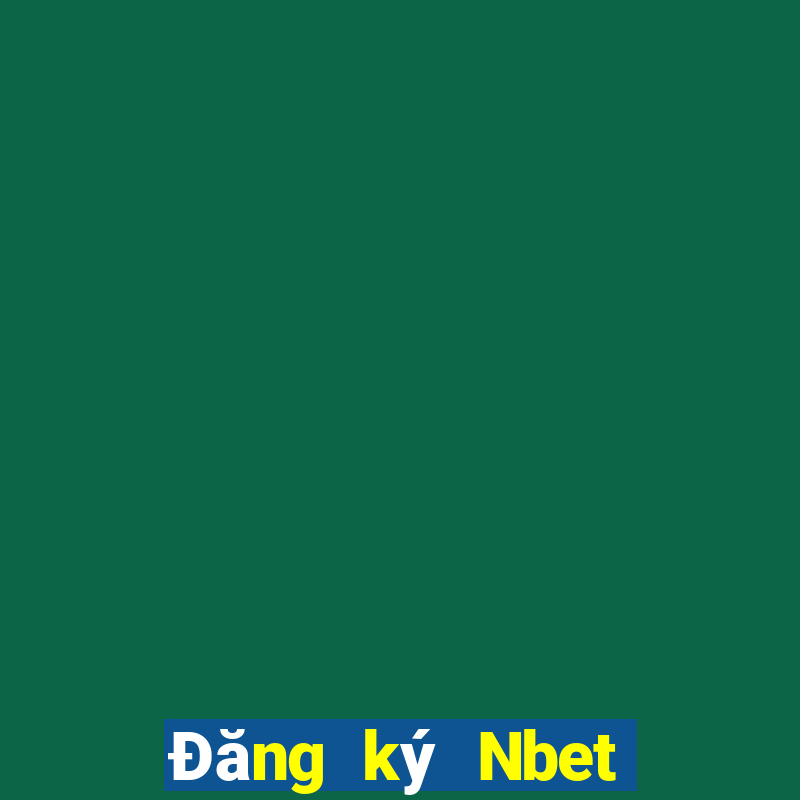 Đăng ký Nbet